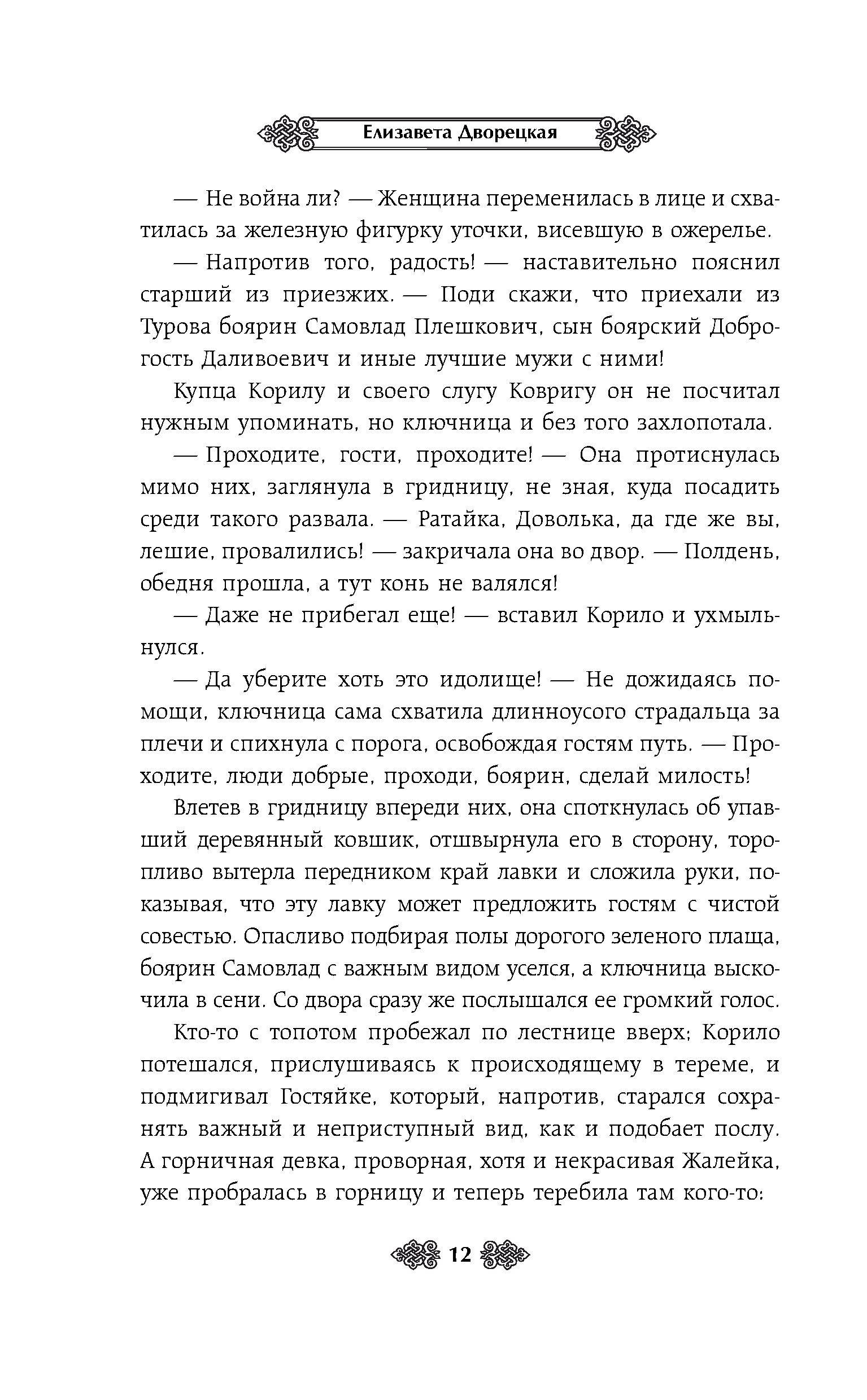 Елизавета Дворецкая

— Не война ли? — Женщина переменилась в лице и схватилась за железную фигурку уточки, висевшую в ожерелье.

— Напротив того, радость! — наставительно пояснил старший из приезжих. — Поди скажи, что приехали из Турова боярин Самовлад Плешкович, сын боярский Доброгость Даливоевич и иные лучшие мужи с ними!

Купца Корилу и своего слугу Ковригу он не посчитал нужным упоминать, но ключница и без того захлопотала.

— Проходите, гости, проходите! — Она протиснулась мимо них, заглянула в гридницу, не зная, куда посадить среди такого развала. — Ратайка, Доволька, да где же вы, лешие, провалились! — закричала она во двор. — Полдень, обедня прошла, а тут конь не валялся!

— Даже не прибегал еще! — вставил Корило и ухмыльнулся.

— Да уберите хоть это идолище! — Не дожидаясь помощи, ключница сама схватила длинноусого страдальца за плечи и спихнула с порога, освобождая гостям путь. — Проходите, люди добрые, проходи, боярин, сделай милость!

Влетев в гридницу впереди них, она споткнулась об упавший деревянный ковшик, отшвырнула его в сторону, торопливо вытерла передником край лавки и сложила руки, показывая, что эту лавку может предложить гостям с чистой совестью. Опасливо подбирая полы дорогого зеленого плаща, боярин Самовлад с важным видом уселся, а ключница выскочила в сени. Со двора сразу же послышался ее громкий голос.

Кто-то с топотом пробежал по лестнице вверх; Корило потешался, прислушиваясь к происходящему в тереме, и подмигивал Гостяйке, который, напротив, старался сохранять важный и неприступный вид, как и подобает послу. А горничная девка, проворная, хотя и некрасивая Жалейка, уже пробралась в горницу и теперь теребила там кого-то:

12